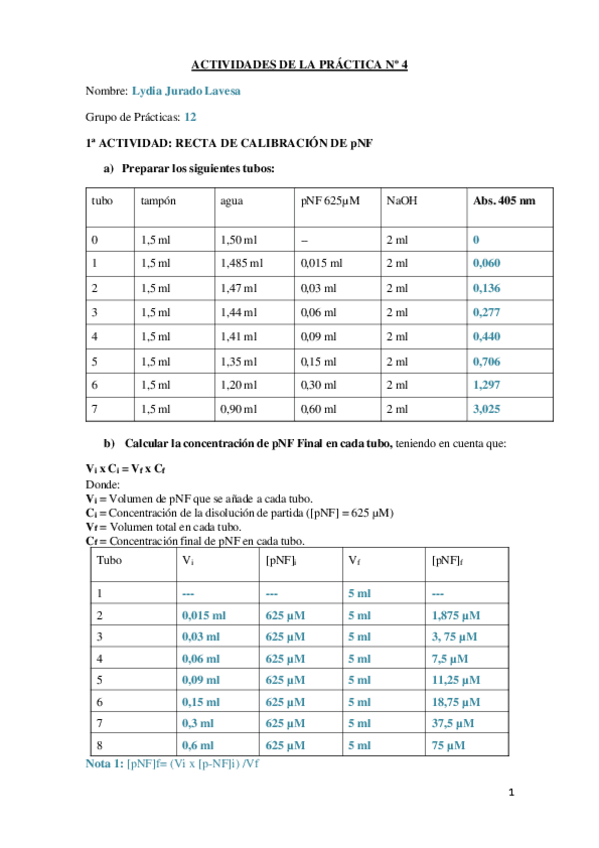 ACTIVIDADES DE LA PRÁCTICA Nº 4

Nombre: Lydia Jurado Lavesa

Grupo de Prácticas: 12

1ª ACTIVIDAD: RECTA DE CALIBRACIÓN DE pNF

a) Preparar los siguientes tubos:

| tubo | tampón | agua | pNF 625μM | NaOH | Abs. 405 nm |
|---|---|---|---|---|---|
| 0 | 1,5 ml | 1,50 ml | – | 2 ml | 0 |
| 1 | 1,5 ml | 1,485 ml | 0,015 ml | 2 ml | 0,060 |
| 2 | 1,5 ml | 1,47 ml | 0,03 ml | 2 ml | 0,136 |
| 3 | 1,5 ml | 1,44 ml | 0,06 ml | 2 ml | 0,277 |
| 4 | 1,5 ml | 1,41 ml | 0,09 ml | 2 ml | 0,440 |
| 5 | 1,5 ml | 1,35 ml | 0,15 ml | 2 ml | 0,706 |
| 6 | 1,5 ml | 1,20 ml | 0,30 ml | 2 ml | 1,297 |
| 7 | 1,5 ml | 0,90 ml | 0,60 ml | 2 ml | 3,025 |

b) Calcular la concentración de pNF Final en cada tubo, teniendo en cuenta que:

$V_i$ x $C_i$ = $V_f$ x $C_f$
Donde:
$V_i$ = Volumen de pNF que se añade a cada tubo.
$C_i$ = Concentración de la disolución de partida ([pNF] = 625 μM)
$V_f$ = Volumen total en cada tubo.
$C_f$ = Concentración final de pNF en cada tubo.

| Tubo | $V_i$ | $[pNF]_i$ | $V_f$ | $[pNF]_f$ |
|---|---|---|---|---|
| 1 | --- | --- | 5 ml | --- |
| 2 | 0,015 ml | 625 μM | 5 ml | 1,875 μM |
| 3 | 0,03 ml | 625 μM | 5 ml | 3, 75 μM |
| 4 | 0,06 ml | 625 μM | 5 ml | 7,5 μM |
| 5 | 0,09 ml | 625 μM | 5 ml | 11,25 μM |
| 6 | 0,15 ml | 625 μM | 5 ml | 18,75 μM |
| 7 | 0,3 ml | 625 μM | 5 ml | 37,5 μM |
| 8 | 0,6 ml | 625 μM | 5 ml | 75 μM |

Nota 1: [pNF]f= (Vi x [p-NF]i) /Vf

1